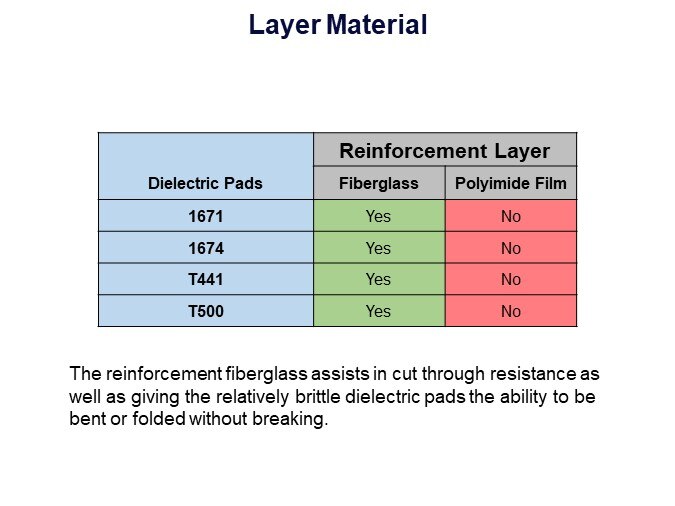 Layer Material

| Dielectric Pads | Reinforcement Layer | |
|---|---|---|
| | Fiberglass | Polyimide Film |
| 1671 | Yes | No |
| 1674 | Yes | No |
| T441 | Yes | No |
| T500 | Yes | No |

The reinforcement fiberglass assists in cut through resistance as well as giving the relatively brittle dielectric pads the ability to be bent or folded without breaking.